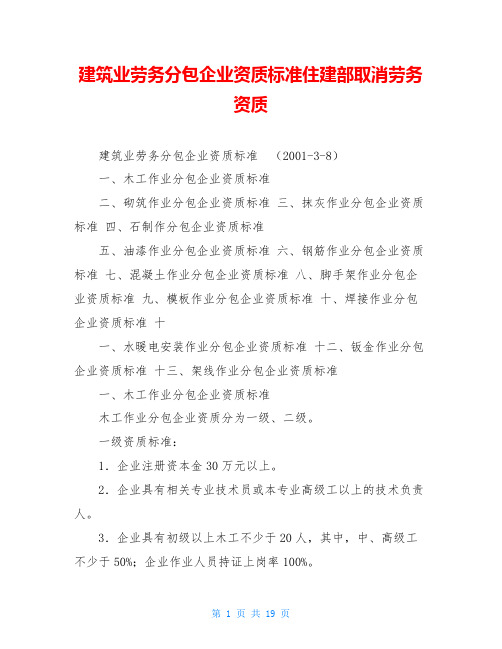 建筑业劳务分包企业资质标准住建部取消劳务资质

建筑业劳务分包企业资质标准 （2001-3-8）

一、木工作业分包企业资质标准

二、砌筑作业分包企业资质标准 三、抹灰作业分包企业资质标准 四、石制作分包企业资质标准

五、油漆作业分包企业资质标准 六、钢筋作业分包企业资质标准 七、混凝土作业分包企业资质标准 八、脚手架作业分包企业资质标准 九、模板作业分包企业资质标准 十、焊接作业分包企业资质标准 十

一、水暖电安装作业分包企业资质标准 十二、钣金作业分包企业资质标准 十三、架线作业分包企业资质标准

一、木工作业分包企业资质标准

木工作业分包企业资质分为一级、二级。

一级资质标准：

1．企业注册资本金 30 万元以上。

2．企业具有相关专业技术员或本专业高级工以上的技术负责人。

3．企业具有初级以上木工不少于 20 人，其中，中、高级工不少于 50%；企业作业人员持证上岗率 100%。

第 1 页 共 19 页